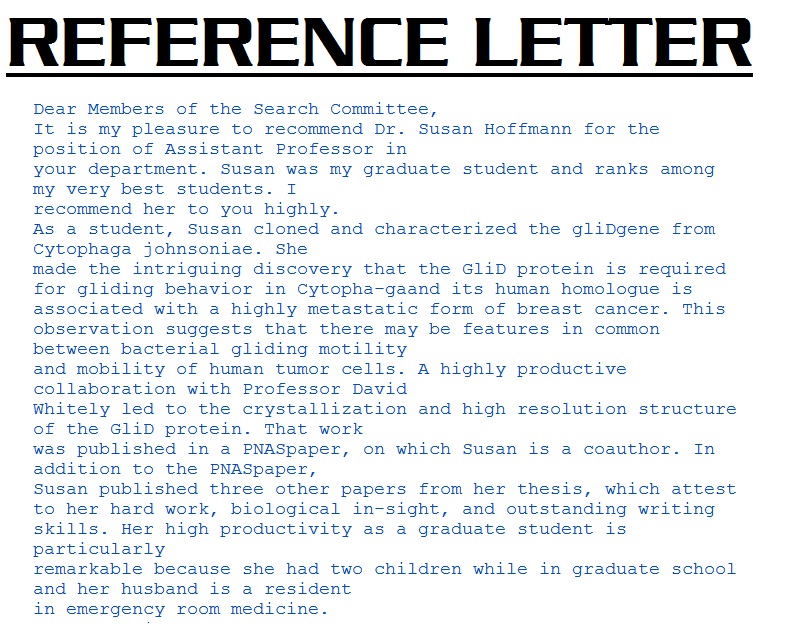 REFERENCE LETTER

Dear Members of the Search Committee,

It is my pleasure to recommend Dr. Susan Hoffmann for the position of Assistant Professor in your department. Susan was my graduate student and ranks among my very best students. I recommend her to you highly.

As a student, Susan cloned and characterized the gliDgene from Cytophaga johnsoniae. She made the intriguing discovery that the GliD protein is required for gliding behavior in Cytopha-gaand its human homologue is associated with a highly metastatic form of breast cancer. This observation suggests that there may be features in common between bacterial gliding motility and mobility of human tumor cells. A highly productive collaboration with Professor David Whitely led to the crystallization and high resolution structure of the GliD protein. That work was published in a PNASpaper, on which Susan is a coauthor. In addition to the PNASpaper, Susan published three other papers from her thesis, which attest to her hard work, biological in-sight, and outstanding writing skills. Her high productivity as a graduate student is particularly remarkable because she had two children while in graduate school and her husband is a resident in emergency room medicine.